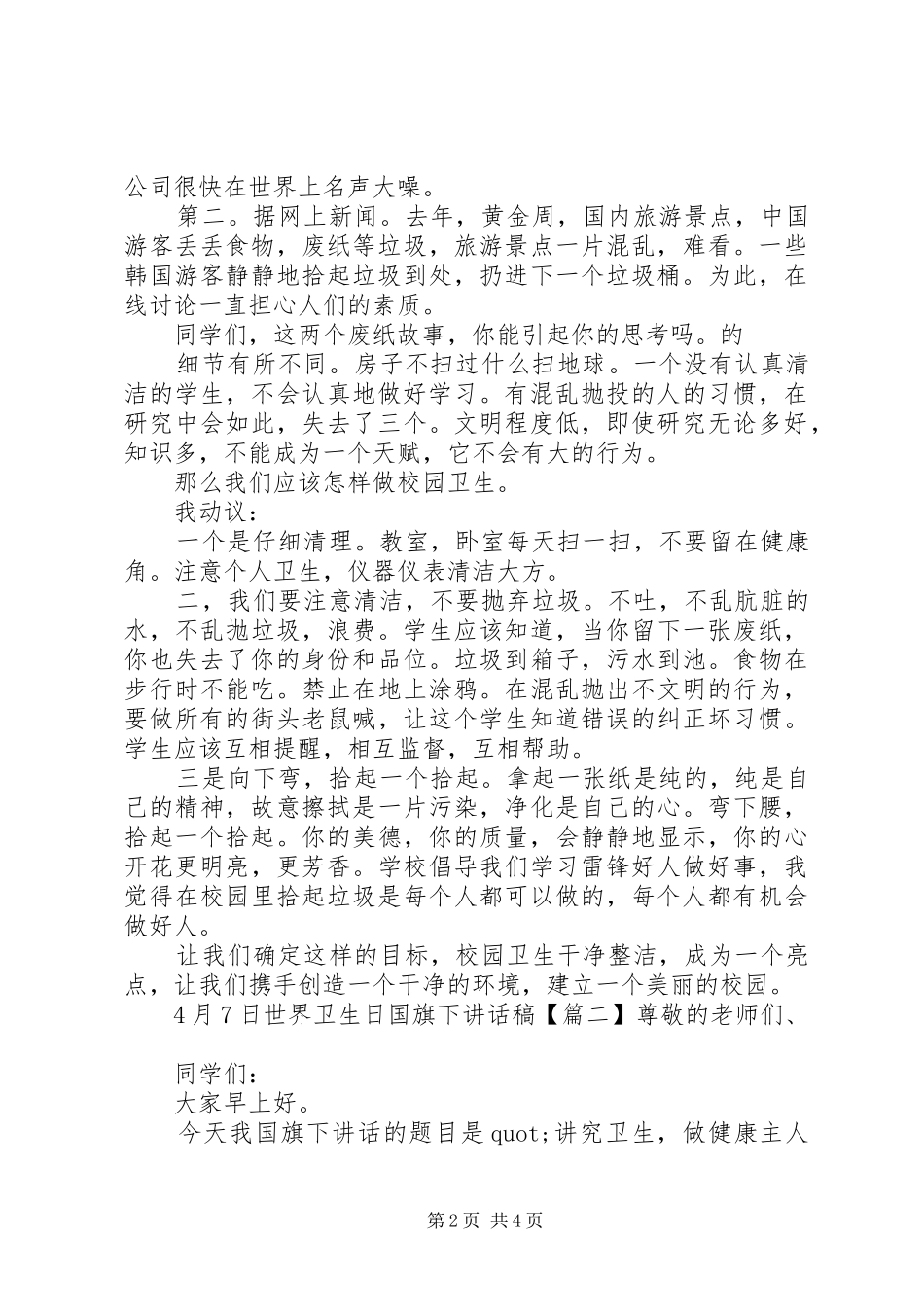 公司很快在世界上名声大噪。

第二。据网上新闻。去年，黄金周，国内旅游景点，中国游客丢丢食物，废纸等垃圾，旅游景点一片混乱，难看。一些韩国游客静静地拾起垃圾到处，扔进下一个垃圾桶。为此，在线讨论一直担心人们的素质。

同学们，这两个废纸故事，你能引起你的思考吗。的

细节有所不同。房子不扫过什么扫地球。一个没有认真清洁的学生，不会认真地做好学习。有混乱抛投的人的习惯，在研究中会如此，失去了三个。文明程度低，即使研究无论多好，知识多，不能成为一个天赋，它不会有大的行为。

那么我们应该怎样做校园卫生。

我动议：

一个是仔细清理。教室，卧室每天扫一扫，不要留在健康角。注意个人卫生，仪器仪表清洁大方。

二，我们要注意清洁，不要抛弃垃圾。不吐，不乱肮脏的水，不乱抛垃圾，浪费。学生应该知道，当你留下一张废纸，你也失去了你的身份和品位。垃圾到箱子，污水到池。食物在步行时不能吃。禁止在地上涂鸦。在混乱抛出不文明的行为，要做所有的街头老鼠喊，让这个学生知道错误的纠正坏习惯。学生应该互相提醒，相互监督，互相帮助。

三是向下弯，拾起一个拾起。拿起一张纸是纯的，纯是自己的精神，故意擦拭是一片污染，净化是自己的心。弯下腰，拾起一个拾起。你的美德，你的质量，会静静地显示，你的心开花更明亮，更芳香。学校倡导我们学习雷锋好人做好事，我觉得在校园里拾起垃圾是每个人都可以做的，每个人都有机会做好人。

让我们确定这样的目标，校园卫生干净整洁，成为一个亮点，让我们携手创造一个干净的环境，建立一个美丽的校园。

4月7日世界卫生日国旗下讲话稿【篇二】尊敬的老师们、

同学们：

大家早上好。

今天我国旗下讲话的题目是quot;讲究卫生，做健康主人

第2页 共4页